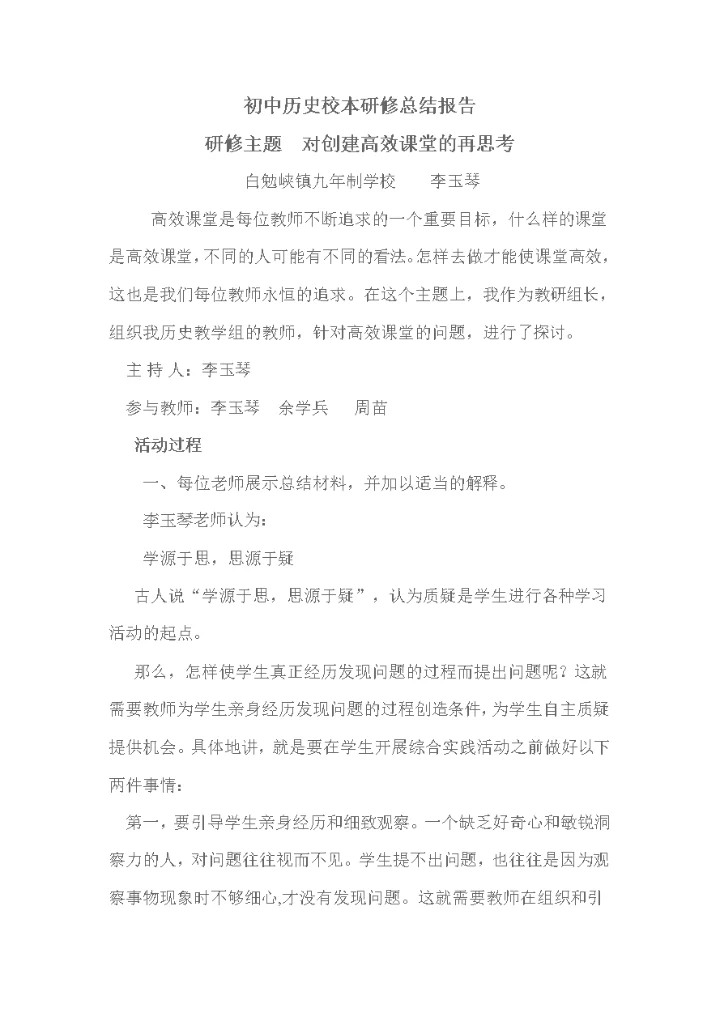 初中历史校本研修总结报告

研修主题　对创建高效课堂的再思考

白勉峡镇九年制学校　　李玉琴

高效课堂是每位教师不断追求的一个重要目标，什么样的课堂是高效课堂，不同的人可能有不同的看法。怎样去做才能使课堂高效，这也是我们每位教师永恒的追求。在这个主题上，我作为教研组长，组织我历史教学组的教师，针对高效课堂的问题，进行了探讨。

主 持 人：李玉琴

参与教师：李玉琴　余学兵　　周苗

活动过程

一、每位老师展示总结材料，并加以适当的解释。

李玉琴老师认为：

学源于思，思源于疑

古人说“学源于思，思源于疑”，认为质疑是学生进行各种学习活动的起点。

那么，怎样使学生真正经历发现问题的过程而提出问题呢？这就需要教师为学生亲身经历发现问题的过程创造条件，为学生自主质疑提供机会。具体地讲，就是要在学生开展综合实践活动之前做好以下两件事情：

第一，要引导学生亲身经历和细致观察。一个缺乏好奇心和敏锐洞察力的人，对问题往往视而不见。学生提不出问题，也往往是因为观察事物现象时不够细心,才没有发现问题。这就需要教师在组织和引